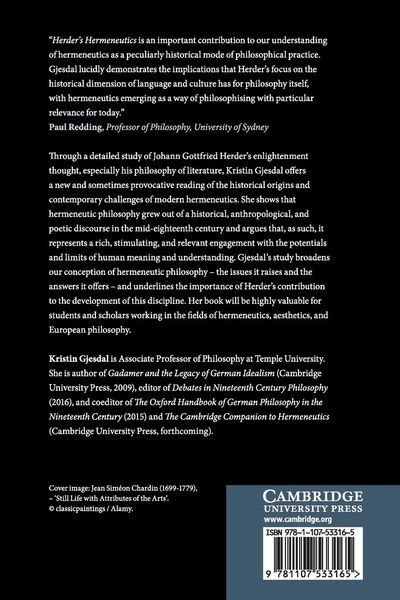 "Herder's Hermeneutics is an important contribution to our understanding of hermeneutics as a peculiarly historical mode of philosophical practice. Gjesdal lucidly demonstrates the implications that Herder's focus on the historical dimension of language and culture has for philosophy itself, with hermeneutics emerging as a way of philosophising with particular relevance for today."
Paul Redding, Professor of Philosophy, University of Sydney

Through a detailed study of Johann Gottfried Herder's enlightenment thought, especially his philosophy of literature, Kristin Gjesdal offers a new and sometimes provocative reading of the historical origins and contemporary challenges of modern hermeneutics. She shows that hermeneutic philosophy grew out of a historical, anthropological, and poetic discourse in the mid-eighteenth century and argues that, as such, it represents a rich, stimulating, and relevant engagement with the potentials and limits of human meaning and understanding. Gjesdal's study broadens our conception of hermeneutic philosophy – the issues it raises and the answers it offers – and underlines the importance of Herder's contribution to the development of this discipline. Her book will be highly valuable for students and scholars working in the fields of hermeneutics, aesthetics, and European philosophy.

Kristin Gjesdal is Associate Professor of Philosophy at Temple University. She is author of Gadamer and the Legacy of German Idealism (Cambridge University Press, 2009), editor of Debates in Nineteenth Century Philosophy (2016), and coeditor of The Oxford Handbook of German Philosophy in the Nineteenth Century (2015) and The Cambridge Companion to Hermeneutics (Cambridge University Press, forthcoming).

Cover image: Jean Siméon Chardin (1699-1779), – 'Still Life with Attributes of the Arts'. © classicpaintings / Alamy.

CAMBRIDGE
UNIVERSITY PRESS
www.cambridge.org

ISBN 978-1-107-53316-5

9 781107 533165 >